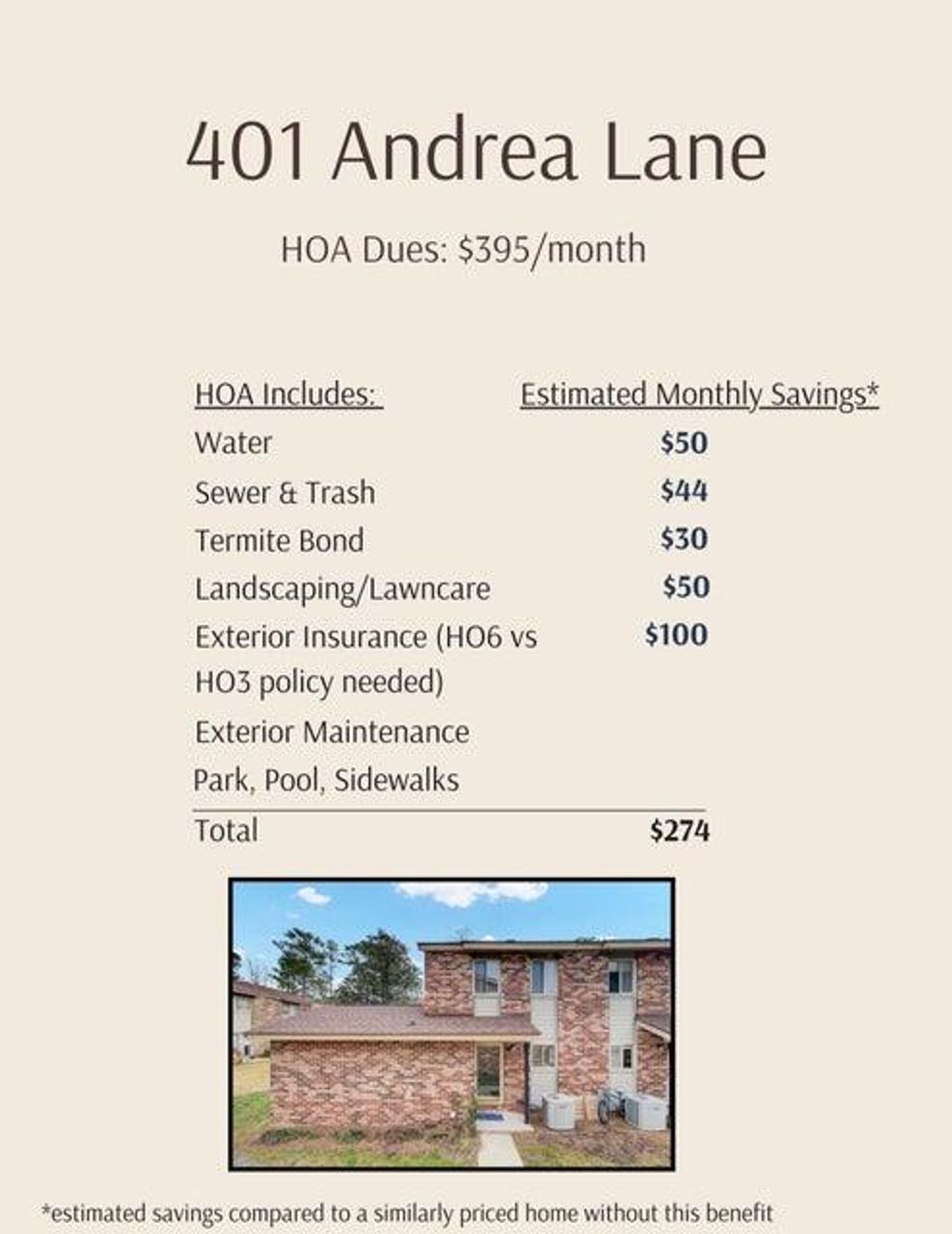 401 Andrea Lane

HOA Dues: $395/month

| HOA Includes: | Estimated Monthly Savings* |
|---|---|
| Water | $50 |
| Sewer & Trash | $44 |
| Termite Bond | $30 |
| Landscaping/Lawncare | $50 |
| Exterior Insurance (HO6 vs HO3 policy needed) | $100 |
| Exterior Maintenance | |
| Park, Pool, Sidewalks | |
| Total | $274 |

*estimated savings compared to a similarly priced home without this benefit